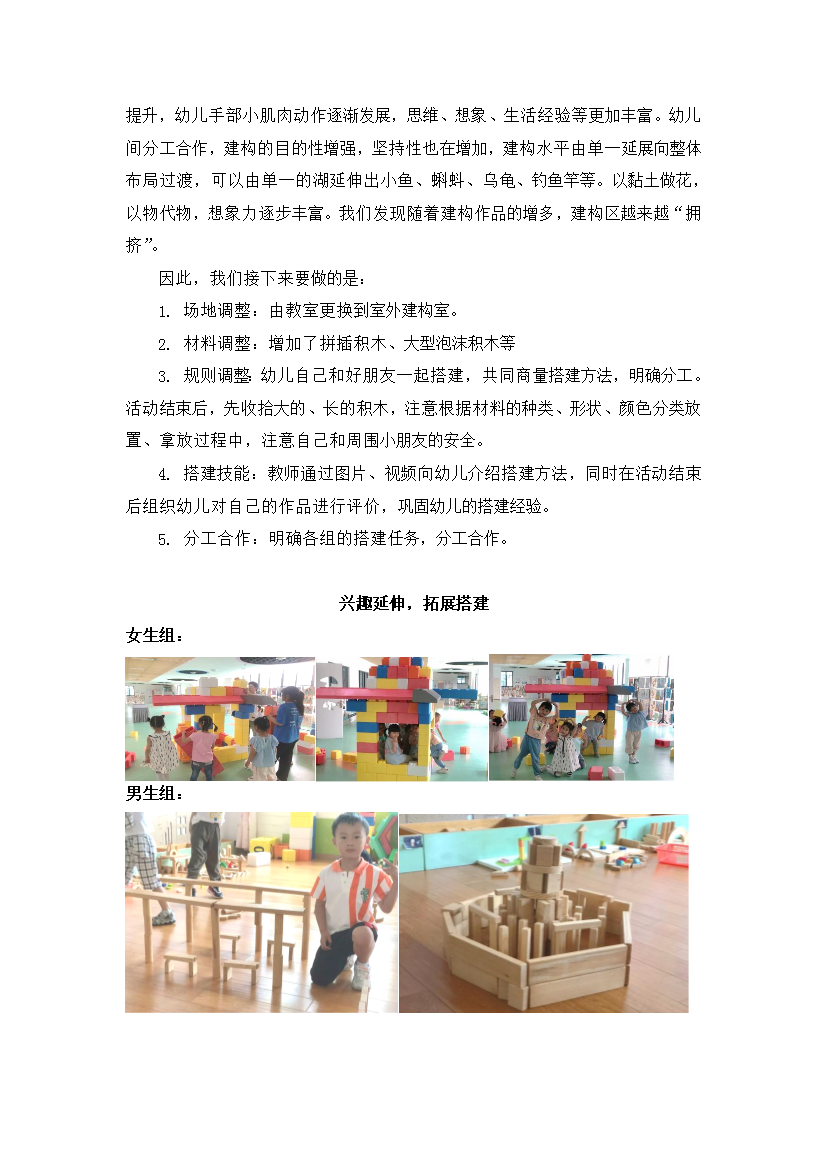 提升，幼儿手部小肌肉动作逐渐发展，思维、想象、生活经验等更加丰富。幼儿间分工合作，建构的目的性增强，坚持性也在增加，建构水平由单一延展向整体布局过渡，可以由单一的湖延伸出小鱼、蝌蚪、乌龟、钓鱼竿等。以黏土做花，以物代物，想象力逐步丰富。我们发现随着建构作品的增多，建构区越来越“拥挤”。

因此，我们接下来要做的是：

1. 场地调整：由教室更换到室外建构室。

2. 材料调整：增加了拼插积木、大型泡沫积木等

3. 规则调整：幼儿自己和好朋友一起搭建，共同商量搭建方法，明确分工。活动结束后，先收拾大的、长的积木，注意根据材料的种类、形状、颜色分类放置、拿放过程中，注意自己和周围小朋友的安全。

4. 搭建技能：教师通过图片、视频向幼儿介绍搭建方法，同时在活动结束后组织幼儿对自己的作品进行评价，巩固幼儿的搭建经验。

5. 分工合作：明确各组的搭建任务，分工合作。

兴趣延伸，拓展搭建

女生组：

男生组：